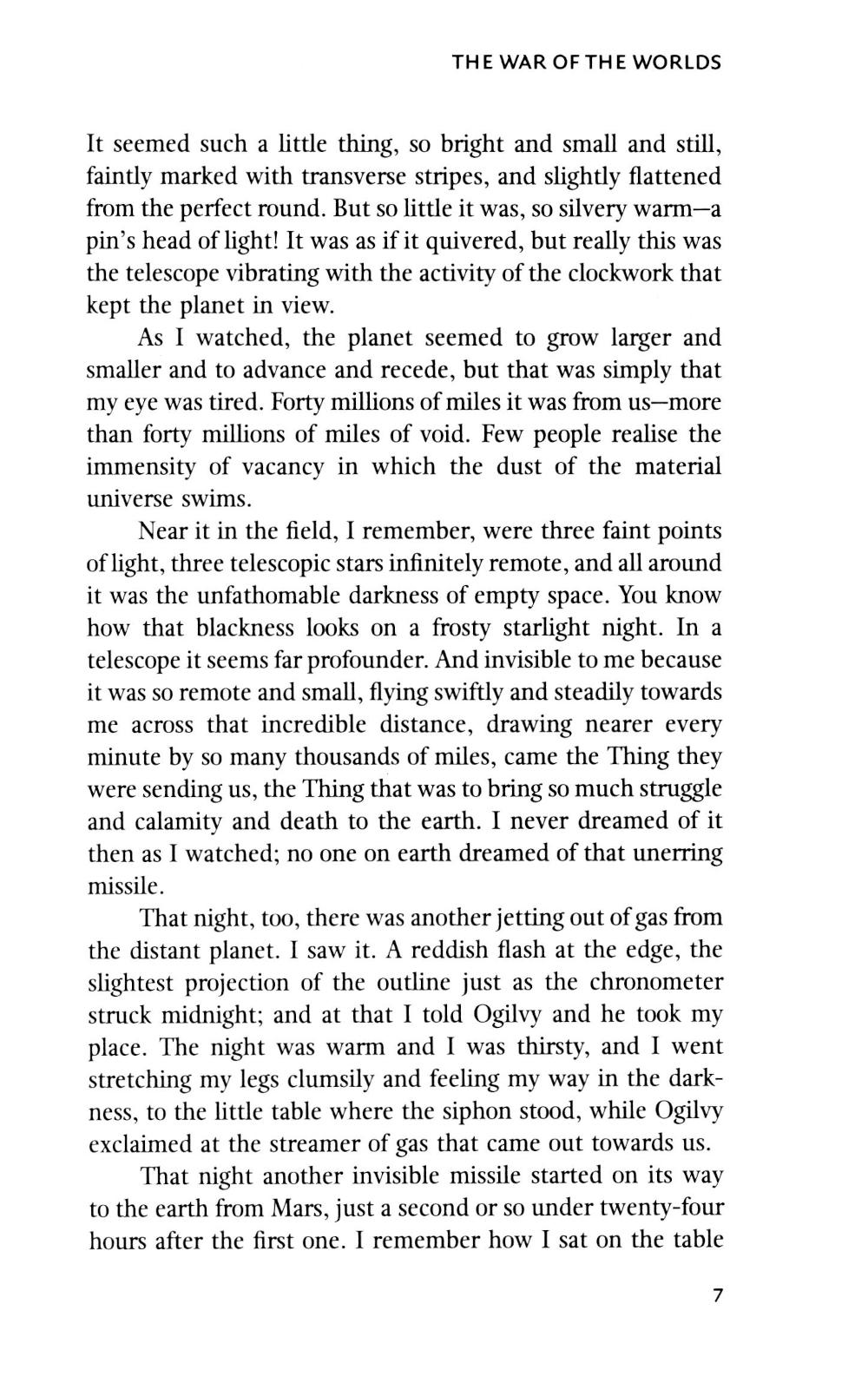 THE WAR OF THE WORLDS

It seemed such a little thing, so bright and small and still, faintly marked with transverse stripes, and slightly flattened from the perfect round. But so little it was, so silvery warm—a pin's head of light! It was as if it quivered, but really this was the telescope vibrating with the activity of the clockwork that kept the planet in view.

As I watched, the planet seemed to grow larger and smaller and to advance and recede, but that was simply that my eye was tired. Forty millions of miles it was from us—more than forty millions of miles of void. Few people realise the immensity of vacancy in which the dust of the material universe swims.

Near it in the field, I remember, were three faint points of light, three telescopic stars infinitely remote, and all around it was the unfathomable darkness of empty space. You know how that blackness looks on a frosty starlight night. In a telescope it seems far profounder. And invisible to me because it was so remote and small, flying swiftly and steadily towards me across that incredible distance, drawing nearer every minute by so many thousands of miles, came the Thing they were sending us, the Thing that was to bring so much struggle and calamity and death to the earth. I never dreamed of it then as I watched; no one on earth dreamed of that unerring missile.

That night, too, there was another jetting out of gas from the distant planet. I saw it. A reddish flash at the edge, the slightest projection of the outline just as the chronometer struck midnight; and at that I told Ogilvy and he took my place. The night was warm and I was thirsty, and I went stretching my legs clumsily and feeling my way in the darkness, to the little table where the siphon stood, while Ogilvy exclaimed at the streamer of gas that came out towards us.

That night another invisible missile started on its way to the earth from Mars, just a second or so under twenty-four hours after the first one. I remember how I sat on the table

7